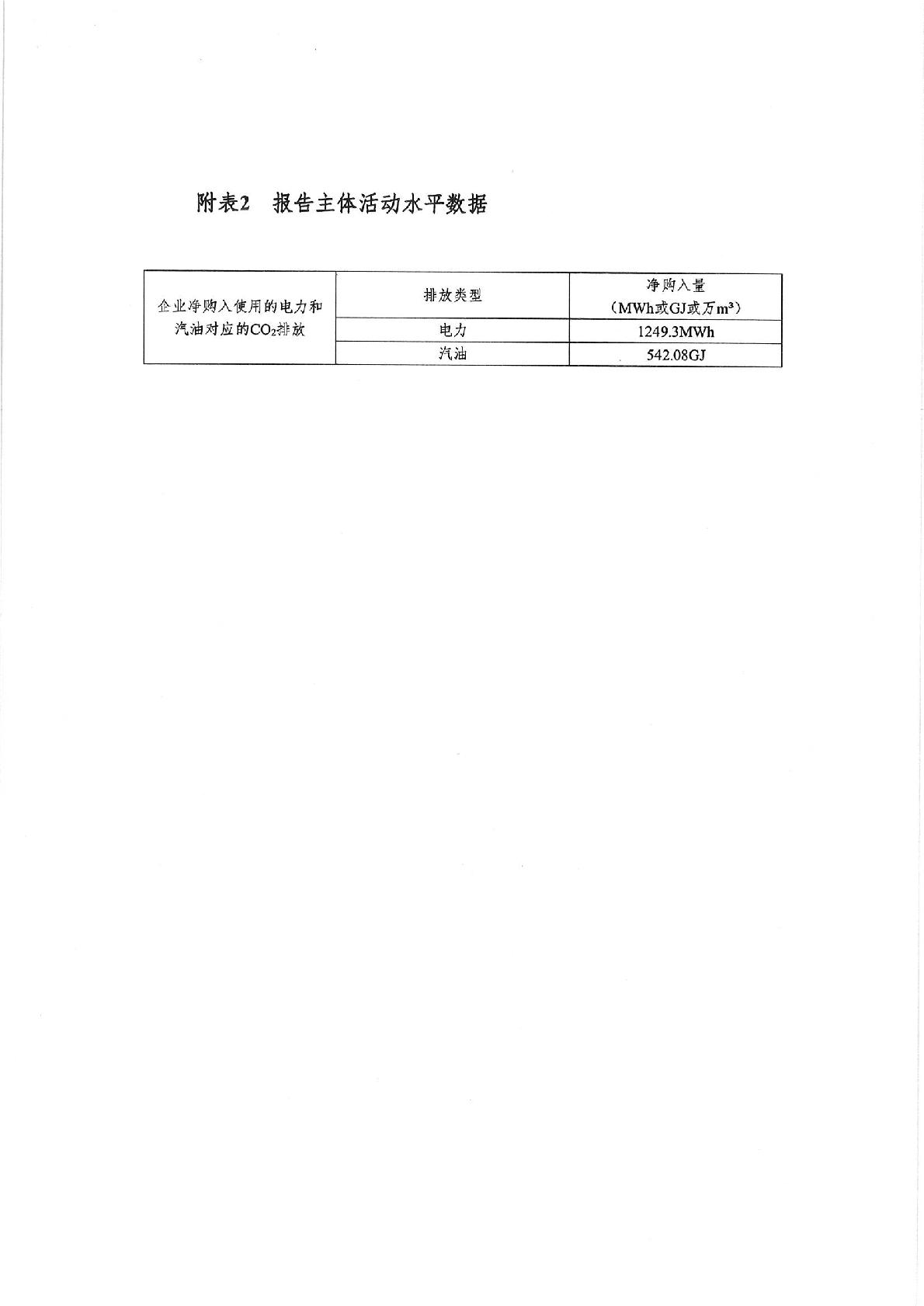 附表2　报告主体活动水平数据

| 企业净购入使用的电力和汽油对应的$CO_2$排放 | 排放类型 | 净购入量（MWh或GJ或万$m^3$） |
|---|---|---|
| | 电力 | 1249.3MWh |
| | 汽油 | 542.08GJ |